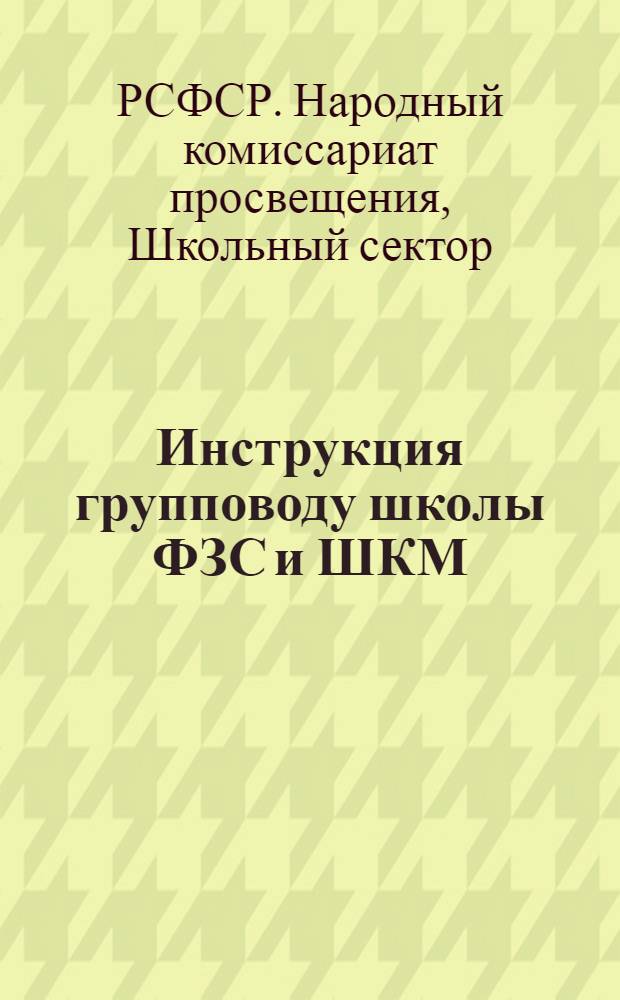 РСФСР. Народный комиссариат просвещения, Школьный сектор

Инструкция групповоду школы ФЗС и ШКМ